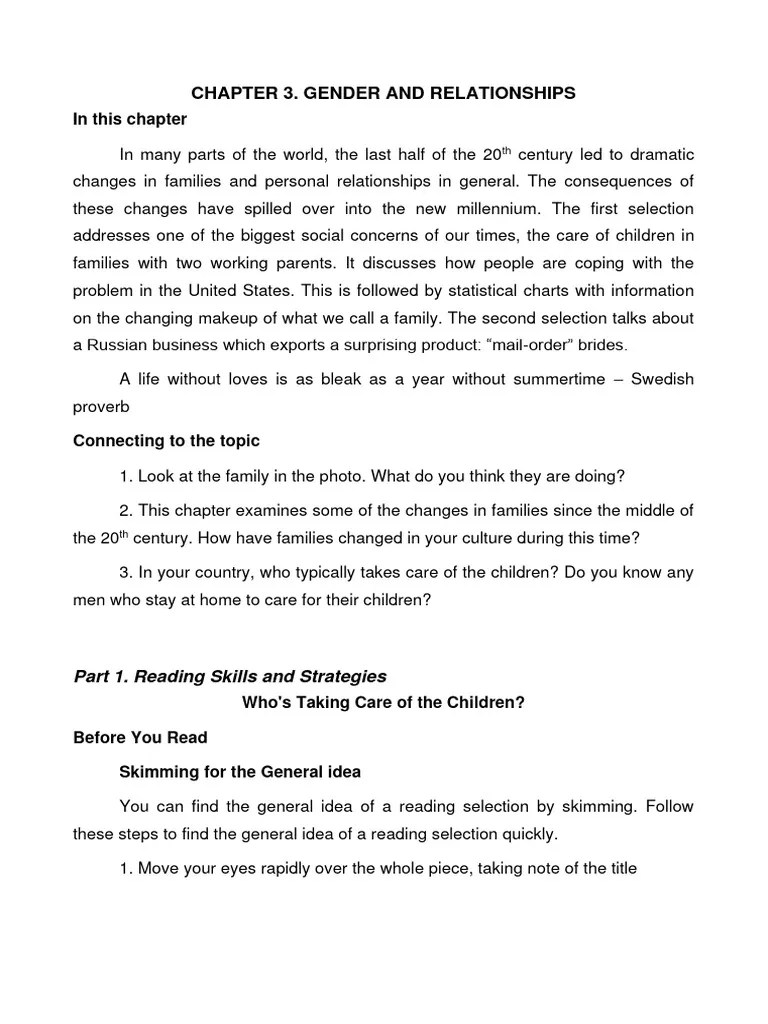 CHAPTER 3. GENDER AND RELATIONSHIPS

In this chapter

In many parts of the world, the last half of the 20$^{th}$ century led to dramatic changes in families and personal relationships in general. The consequences of these changes have spilled over into the new millennium. The first selection addresses one of the biggest social concerns of our times, the care of children in families with two working parents. It discusses how people are coping with the problem in the United States. This is followed by statistical charts with information on the changing makeup of what we call a family. The second selection talks about a Russian business which exports a surprising product: “mail-order” brides.

A life without loves is as bleak as a year without summertime – Swedish proverb

Connecting to the topic

1. Look at the family in the photo. What do you think they are doing?

2. This chapter examines some of the changes in families since the middle of the 20$^{th}$ century. How have families changed in your culture during this time?

3. In your country, who typically takes care of the children? Do you know any men who stay at home to care for their children?

Part 1. Reading Skills and Strategies

Who's Taking Care of the Children?

Before You Read

Skimming for the General idea

You can find the general idea of a reading selection by skimming. Follow these steps to find the general idea of a reading selection quickly.

1. Move your eyes rapidly over the whole piece, taking note of the title